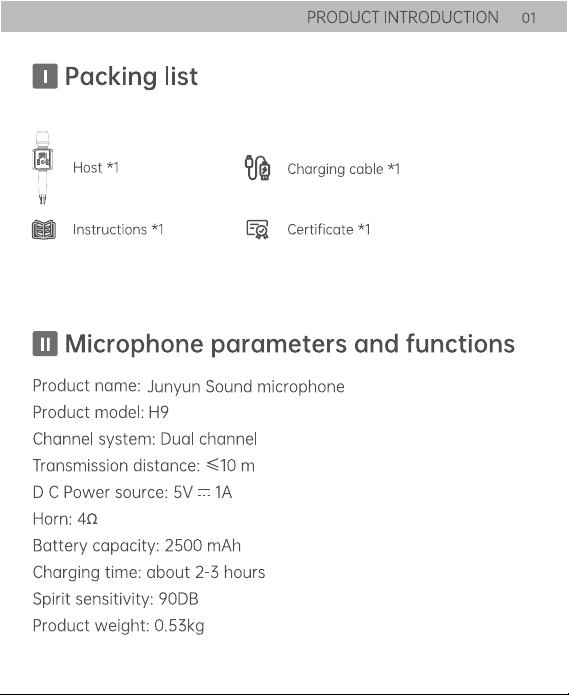 PRODUCT INTRODUCTION 01

I Packing list

Host *1

Charging cable *1

Instructions *1

Certificate *1

II Microphone parameters and functions

Product name: Junyun Sound microphone
Product model: H9
Channel system: Dual channel
Transmission distance: ≤10 m
D C Power source: 5V ⎓ 1A
Horn: 4Ω
Battery capacity: 2500 mAh
Charging time: about 2-3 hours
Spirit sensitivity: 90DB
Product weight: 0.53kg